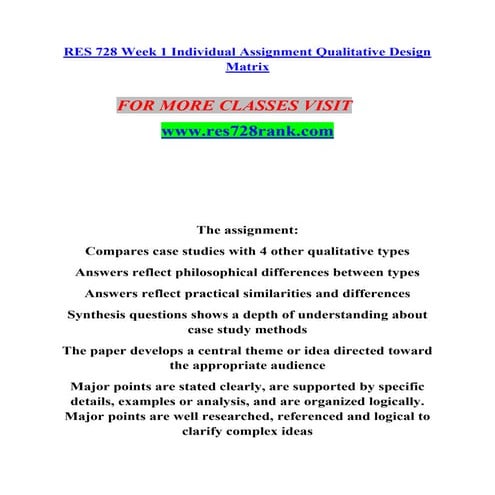 RES 728 Week 1 Individual Assignment Qualitative Design Matrix

FOR MORE CLASSES VISIT

www.res728rank.com

The assignment:

Compares case studies with 4 other qualitative types

Answers reflect philosophical differences between types

Answers reflect practical similarities and differences

Synthesis questions shows a depth of understanding about case study methods

The paper develops a central theme or idea directed toward the appropriate audience

Major points are stated clearly, are supported by specific details, examples or analysis, and are organized logically. Major points are well researched, referenced and logical to clarify complex ideas